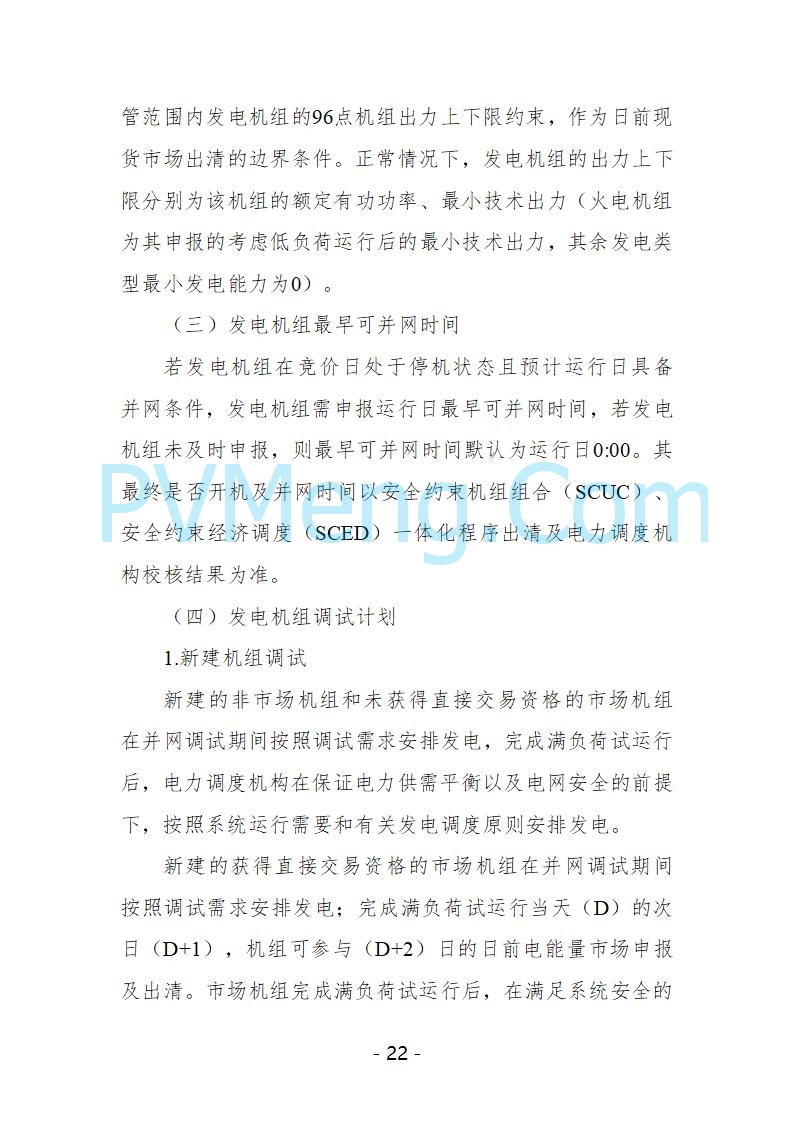 管范围内发电机组的96点机组出力上下限约束，作为日前现货市场出清的边界条件。正常情况下，发电机组的出力上下限分别为该机组的额定有功功率、最小技术出力（火电机组为其申报的考虑低负荷运行后的最小技术出力，其余发电类型最小发电能力为0）。

（三）发电机组最早可并网时间

若发电机组在竞价日处于停机状态且预计运行日具备并网条件，发电机组需申报运行日最早可并网时间，若发电机组未及时申报，则最早可并网时间默认为运行日0:00。其最终是否开机及并网时间以安全约束机组组合（SCUC）、安全约束经济调度（SCED）一体化程序出清及电力调度机构校核结果为准。

PVMeng.Com

（四）发电机组调试计划

1.新建机组调试

新建的非市场机组和未获得直接交易资格的市场机组在并网调试期间按照调试需求安排发电，完成满负荷试运行后，电力调度机构在保证电力供需平衡以及电网安全的前提下，按照系统运行需要和有关发电调度原则安排发电。

新建的获得直接交易资格的市场机组在并网调试期间按照调试需求安排发电；完成满负荷试运行当天（D）的次日（D+1），机组可参与（D+2）日的日前电能量市场申报及出清。市场机组完成满负荷试运行后，在满足系统安全的

- 22 -